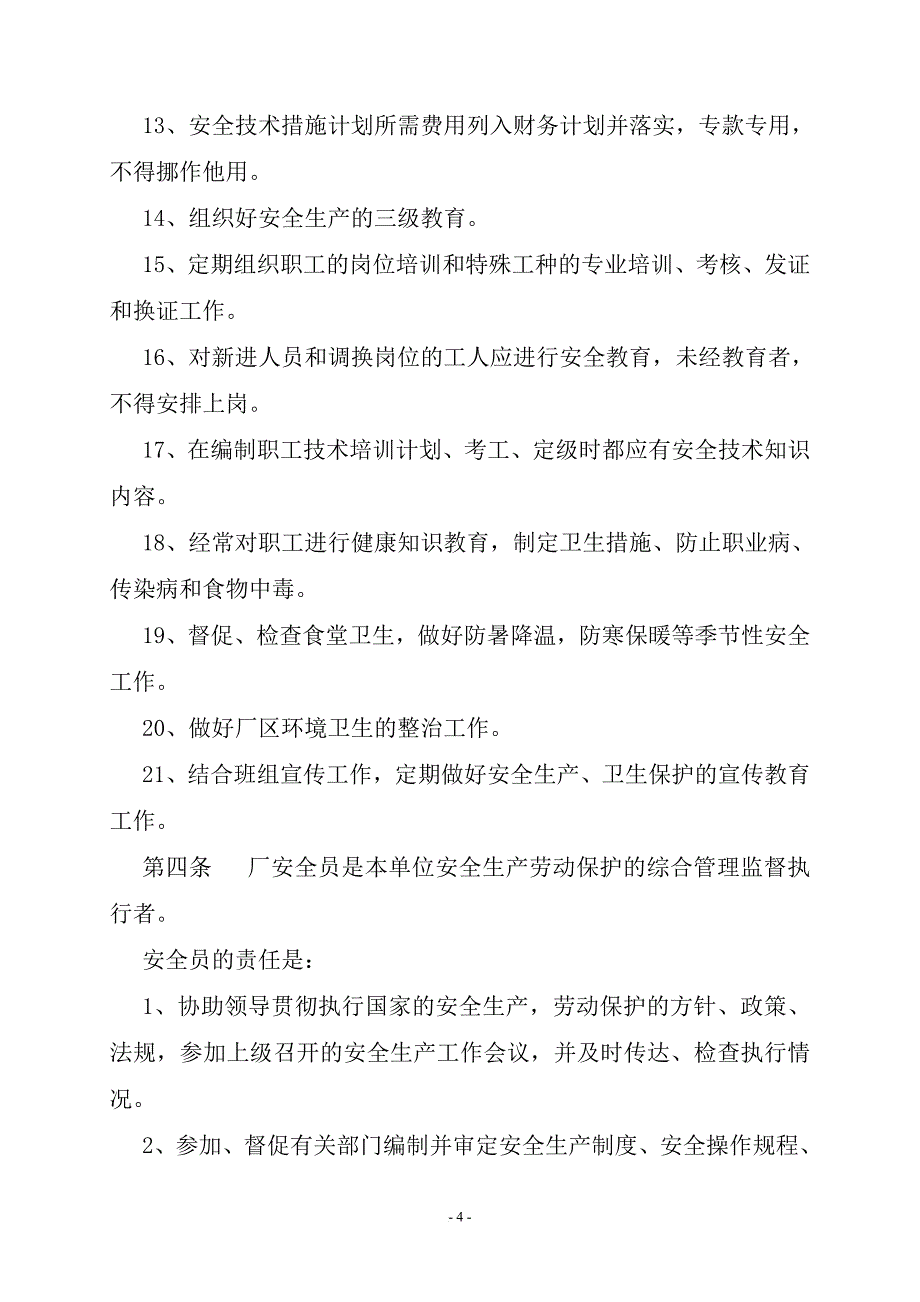 13、安全技术措施计划所需费用列入财务计划并落实，专款专用，不得挪作他用。

14、组织好安全生产的三级教育。

15、定期组织职工的岗位培训和特殊工种的专业培训、考核、发证和换证工作。

16、对新进人员和调换岗位的工人应进行安全教育，未经教育者，不得安排上岗。

17、在编制职工技术培训计划、考工、定级时都应有安全技术知识内容。

18、经常对职工进行健康知识教育，制定卫生措施、防止职业病、传染病和食物中毒。

19、督促、检查食堂卫生，做好防暑降温，防寒保暖等季节性安全工作。

20、做好厂区环境卫生的整治工作。

21、结合班组宣传工作，定期做好安全生产、卫生保护的宣传教育工作。

第四条　厂安全员是本单位安全生产劳动保护的综合管理监督执行者。

安全员的责任是：

1、协助领导贯彻执行国家的安全生产，劳动保护的方针、政策、法规，参加上级召开的安全生产工作会议，并及时传达、检查执行情况。

2、参加、督促有关部门编制并审定安全生产制度、安全操作规程、

- 4 -